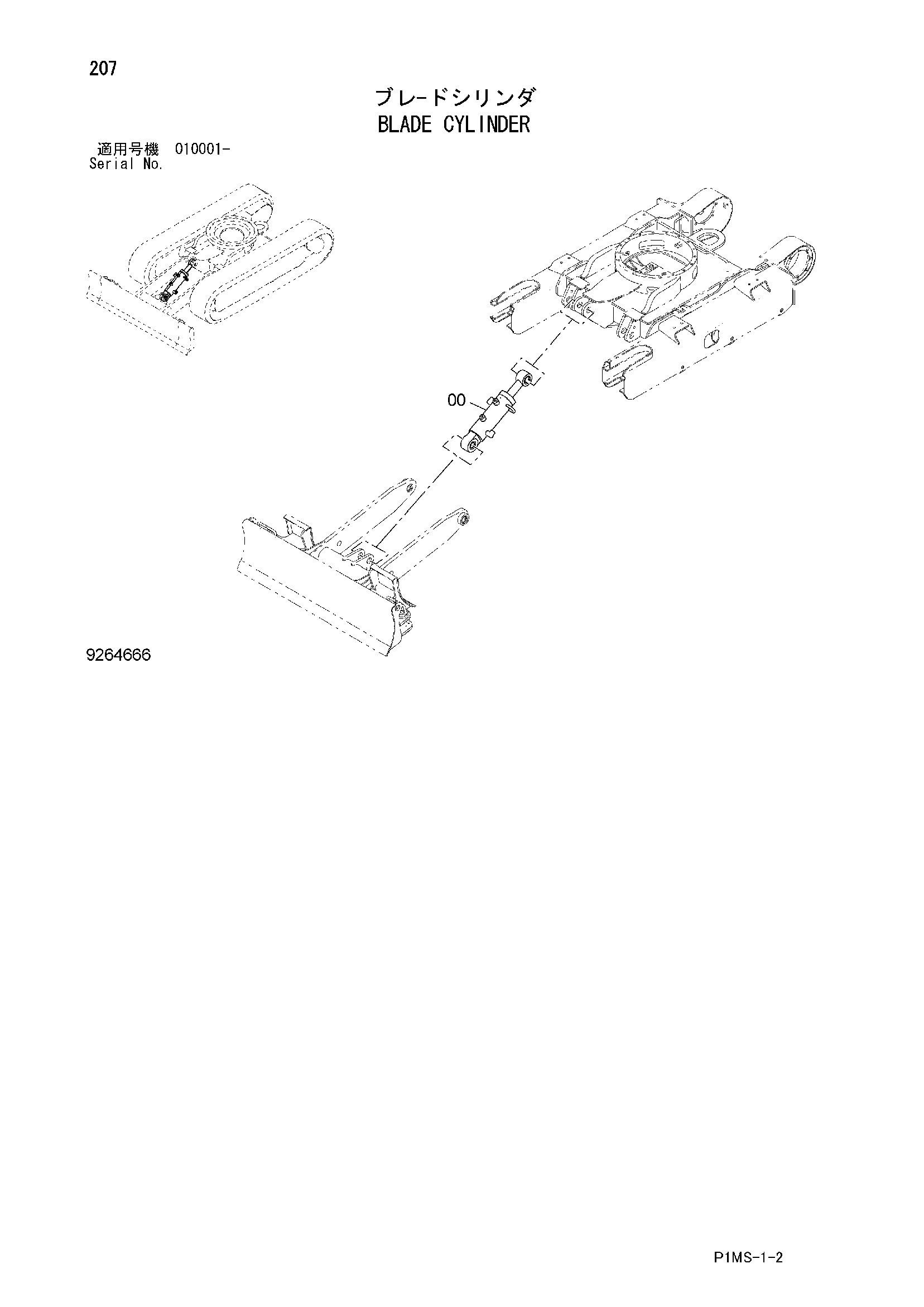 207

ブレードシリンダ
BLADE CYLINDER

適用号機 010001-
Serial No.

00

9264666

P1MS-1-2